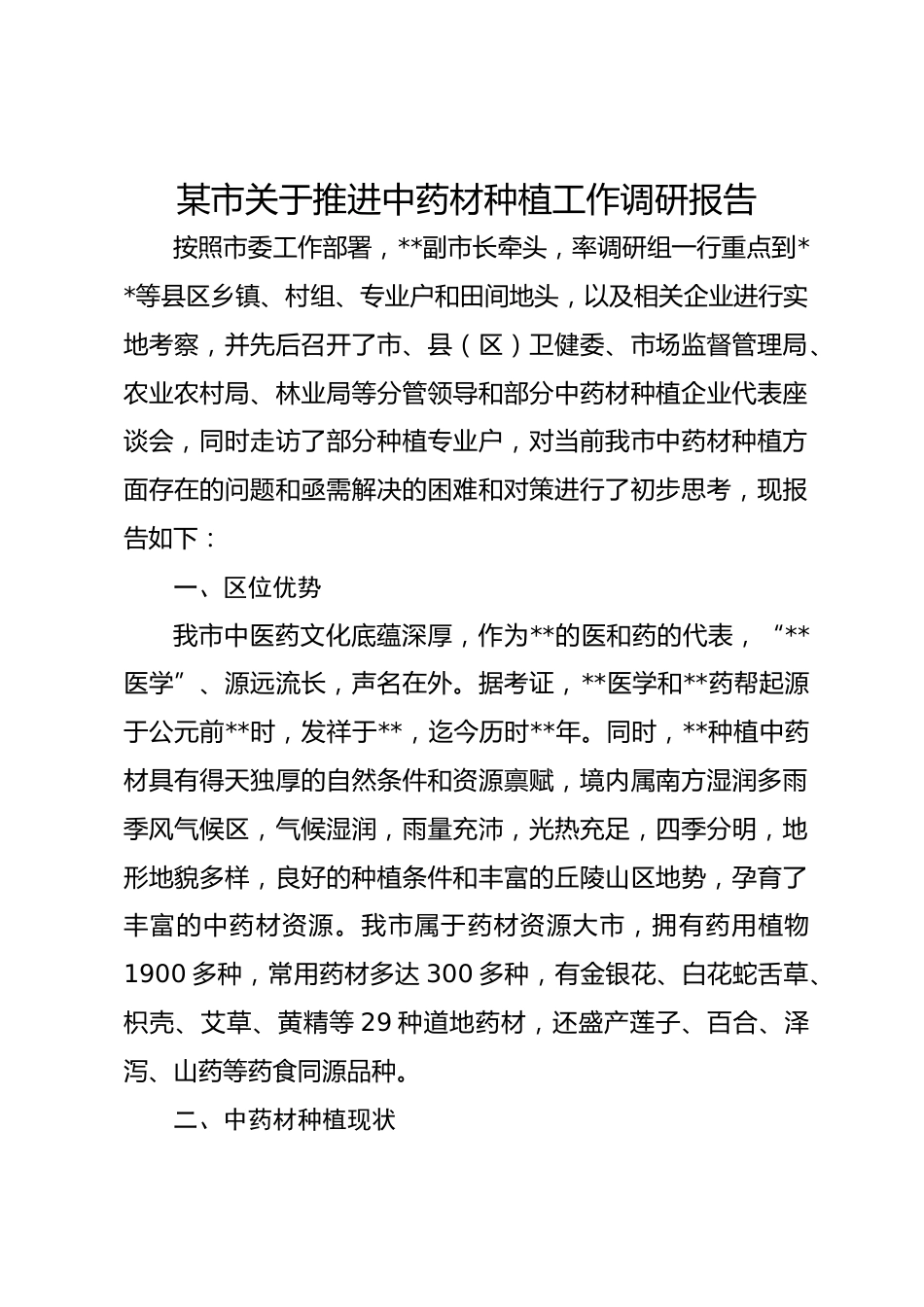 某市关于推进中药材种植工作调研报告

按照市委工作部署，**副市长牵头，率调研组一行重点到**等县区乡镇、村组、专业户和田间地头，以及相关企业进行实地考察，并先后召开了市、县（区）卫健委、市场监督管理局、农业农村局、林业局等分管领导和部分中药材种植企业代表座谈会，同时走访了部分种植专业户，对当前我市中药材种植方面存在的问题和亟需解决的困难和对策进行了初步思考，现报告如下：

一、区位优势

我市中医药文化底蕴深厚，作为**的医和药的代表，“**医学”、源远流长，声名在外。据考证，**医学和**药帮起源于公元前**时，发祥于**，迄今历时**年。同时，**种植中药材具有得天独厚的自然条件和资源禀赋，境内属南方湿润多雨季风气候区，气候湿润，雨量充沛，光热充足，四季分明，地形地貌多样，良好的种植条件和丰富的丘陵山区地势，孕育了丰富的中药材资源。我市属于药材资源大市，拥有药用植物1900多种，常用药材多达300多种，有金银花、白花蛇舌草、枳壳、艾草、黄精等29种道地药材，还盛产莲子、百合、泽泻、山药等药食同源品种。

二、中药材种植现状